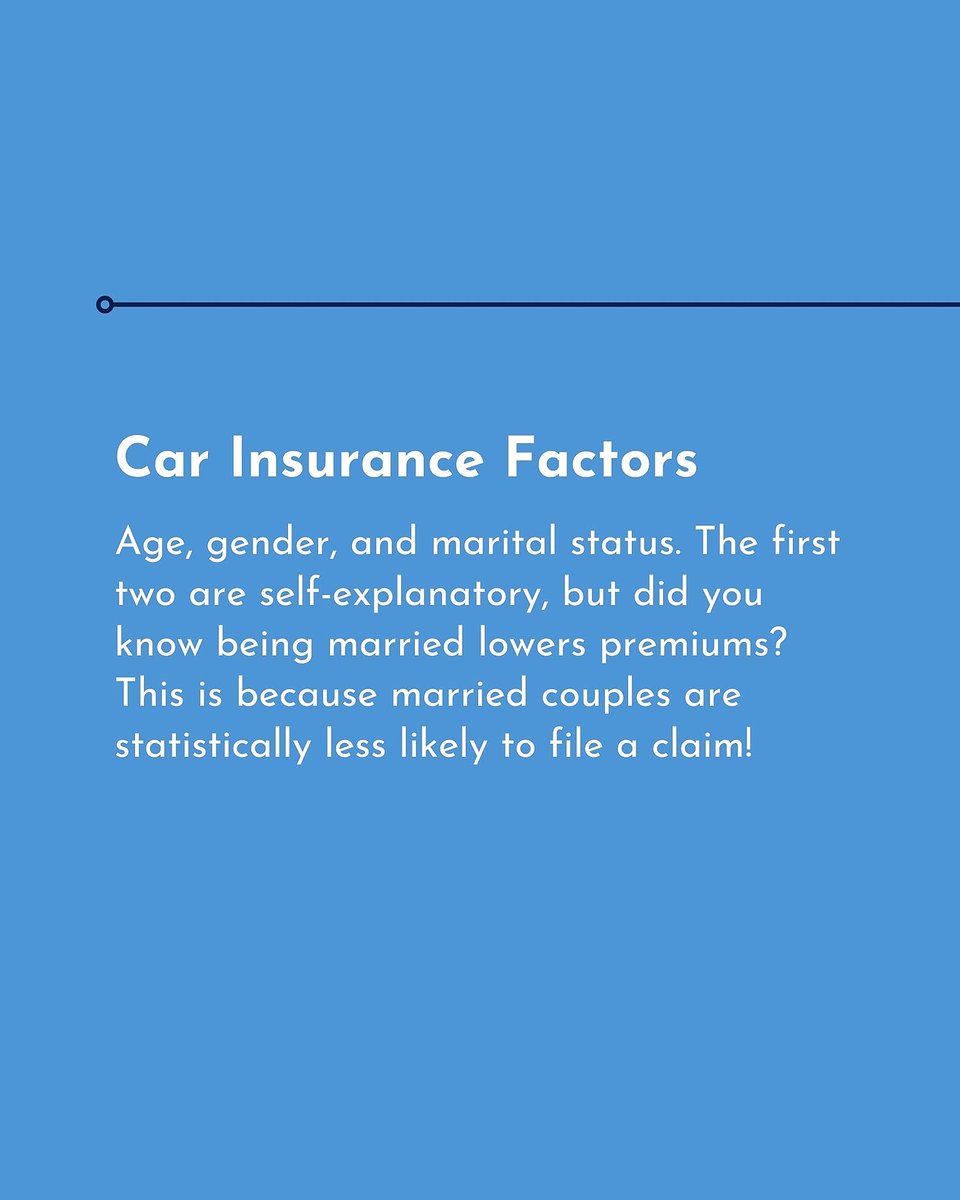 Car Insurance Factors

Age, gender, and marital status. The first two are self-explanatory, but did you know being married lowers premiums? This is because married couples are statistically less likely to file a claim!